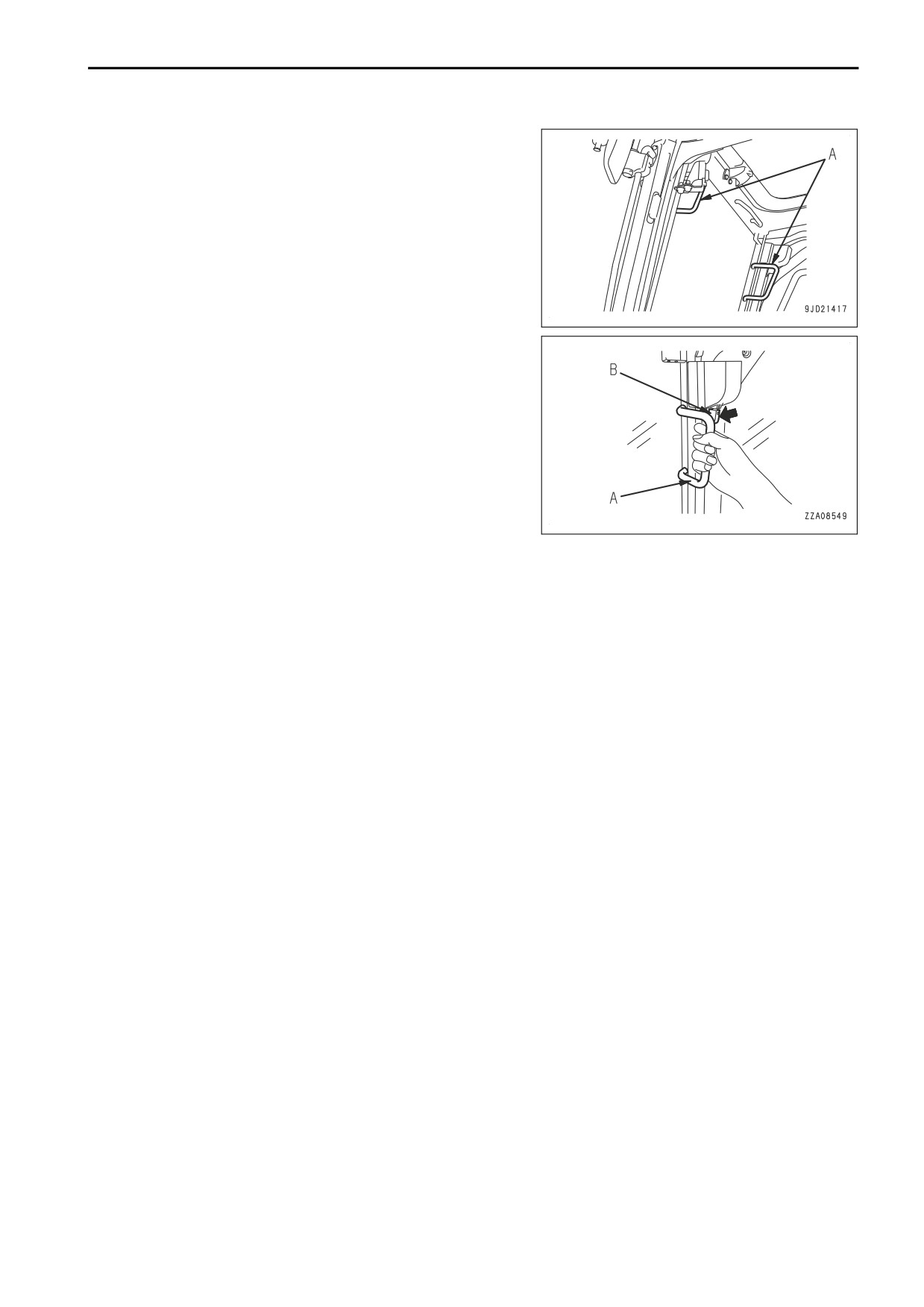 A

9JD21417

B

A

ZZA08549